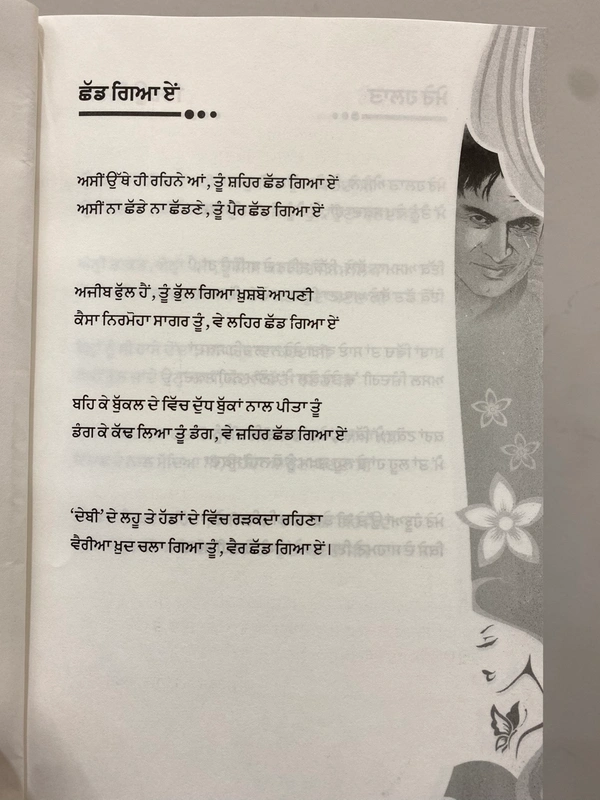 ਛੱਡ ਗਿਆ ਏਂ

ਅਸੀਂ ਉੱਥੇ ਹੀ ਰਹਿਨੇ ਆਂ, ਤੂੰ ਸ਼ਹਿਰ ਛੱਡ ਗਿਆ ਏਂ
ਅਸੀਂ ਨਾ ਛੱਡੇ ਨਾ ਛੱਡਣੇ, ਤੂੰ ਪੈਰ ਛੱਡ ਗਿਆ ਏਂ

ਅਜੀਬ ਫੁੱਲ ਹੈਂ, ਤੂੰ ਭੁੱਲ ਗਿਆ ਖ਼ੁਸ਼ਬੋ ਆਪਣੀ
ਕੈਸਾ ਨਿਰਮੋਹਾ ਸਾਗਰ ਤੂੰ, ਵੇ ਲਹਿਰ ਛੱਡ ਗਿਆ ਏਂ

ਬਹਿ ਕੇ ਬੁੱਕਲ ਦੇ ਵਿੱਚ ਦੁੱਧ ਬੁੱਕਾਂ ਨਾਲ ਪੀਤਾ ਤੂੰ
ਡੰਗ ਕੇ ਕੱਢ ਲਿਆ ਤੂੰ ਡੰਗ, ਵੇ ਜ਼ਹਿਰ ਛੱਡ ਗਿਆ ਏਂ

'ਦੇਬੀ' ਦੇ ਲਹੂ ਤੇ ਹੱਡਾਂ ਦੇ ਵਿੱਚ ਰੜਕਦਾ ਰਹਿਣਾ
ਵੈਰੀਆ ਖ਼ੁਦ ਚਲਾ ਗਿਆ ਤੂੰ, ਵੈਰ ਛੱਡ ਗਿਆ ਏਂ।